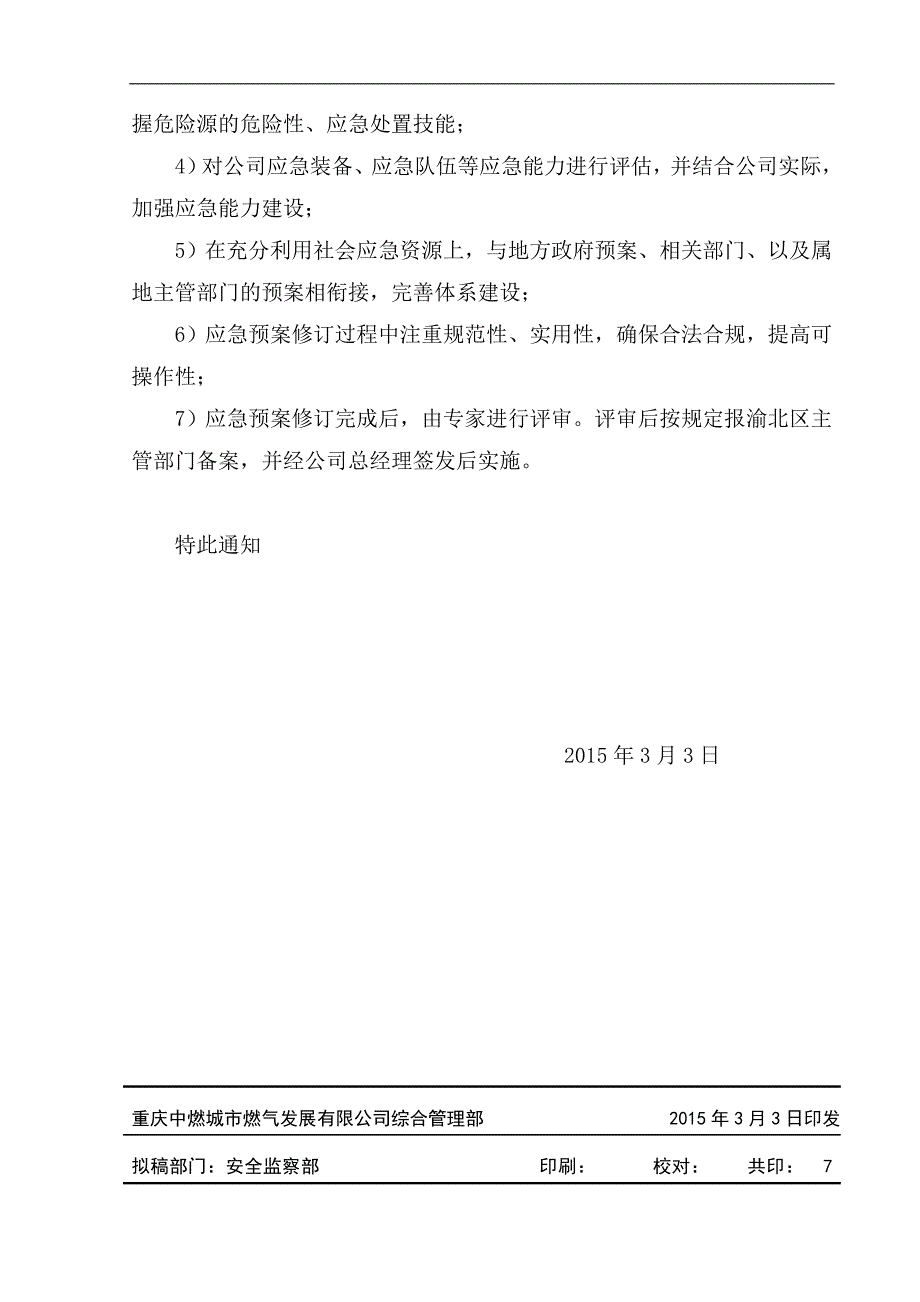 握危险源的危险性、应急处置技能；

4）对公司应急装备、应急队伍等应急能力进行评估，并结合公司实际，加强应急能力建设；

5）在充分利用社会应急资源上，与地方政府预案、相关部门、以及属地主管部门的预案相衔接，完善体系建设；

6）应急预案修订过程中注重规范性、实用性，确保合法合规，提高可操作性；

7）应急预案修订完成后，由专家进行评审。评审后按规定报渝北区主管部门备案，并经公司总经理签发后实施。

特此通知

2015 年 3 月 3 日

重庆中燃城市燃气发展有限公司综合管理部　　2015 年 3 月 3 日印发

拟稿部门：安全监察部　　印刷：　　校对：　　共印：　7